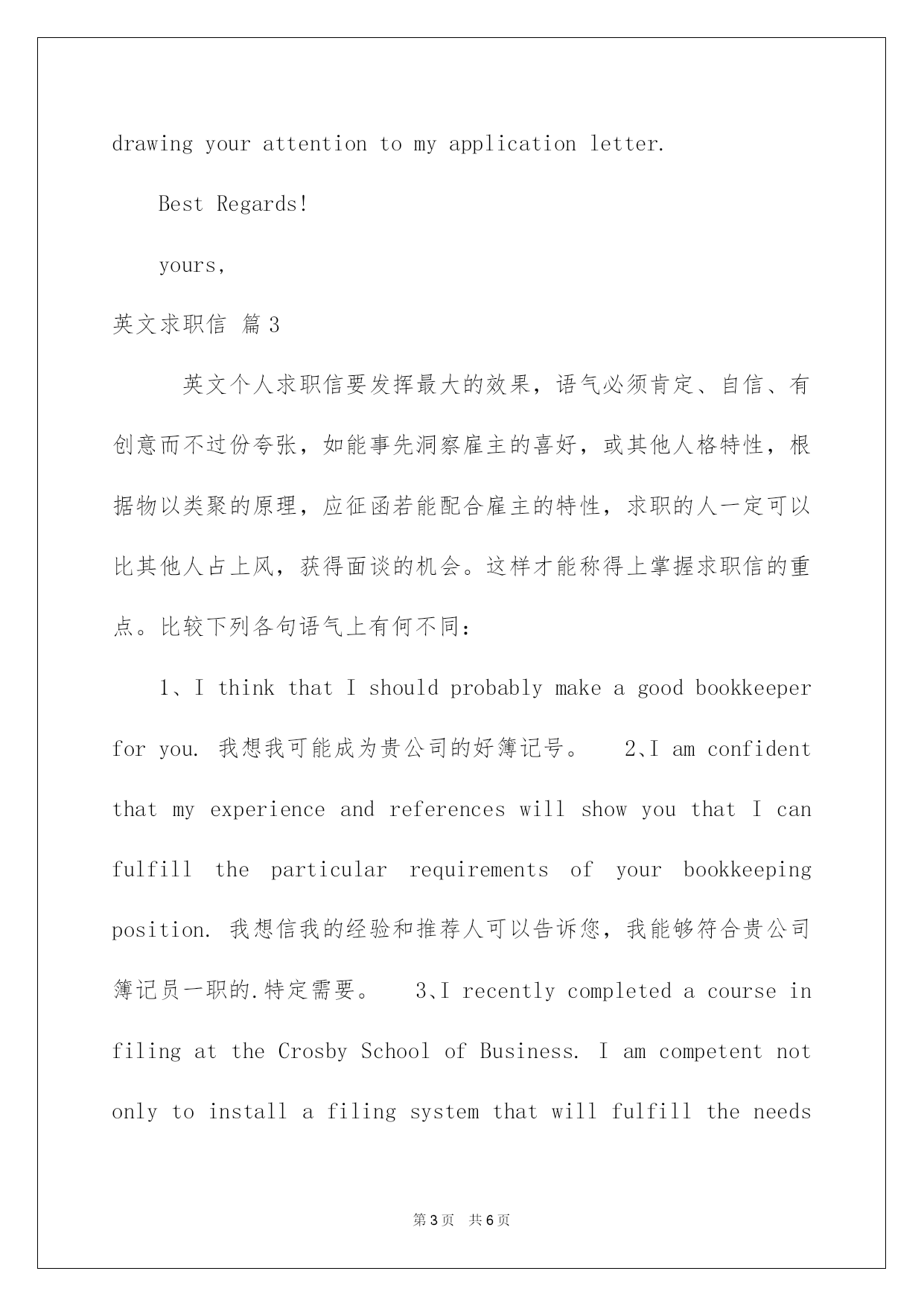 drawing your attention to my application letter.

Best Regards!

yours,

英文求职信 篇3

英文个人求职信要发挥最大的效果，语气必须肯定、自信、有创意而不过份夸张，如能事先洞察雇主的喜好，或其他人格特性，根据物以类聚的原理，应征函若能配合雇主的特性，求职的人一定可以比其他人占上风，获得面谈的机会。这样才能称得上掌握求职信的重点。比较下列各句语气上有何不同：

1、I think that I should probably make a good bookkeeper for you. 我想我可能成为贵公司的好簿记号。 2、I am confident that my experience and references will show you that I can fulfill the particular requirements of your bookkeeping position. 我想信我的经验和推荐人可以告诉您，我能够符合贵公司簿记员一职的.特定需要。 3、I recently completed a course in filing at the Crosby School of Business. I am competent not only to install a filing system that will fulfill the needs

第3页 共6页